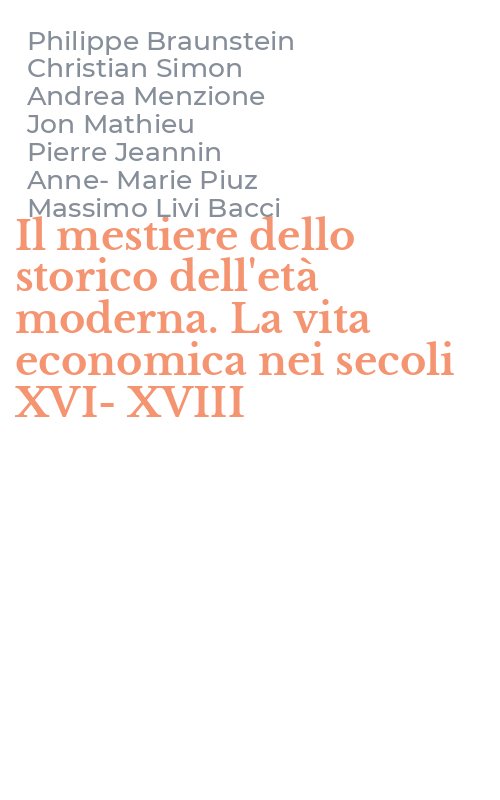 Philippe Braunstein
Christian Simon
Andrea Menzione
Jon Mathieu
Pierre Jeannin
Anne- Marie Piuz
Massimo Livi Bacci

Il mestiere dello storico dell'età moderna. La vita economica nei secoli XVI- XVIII